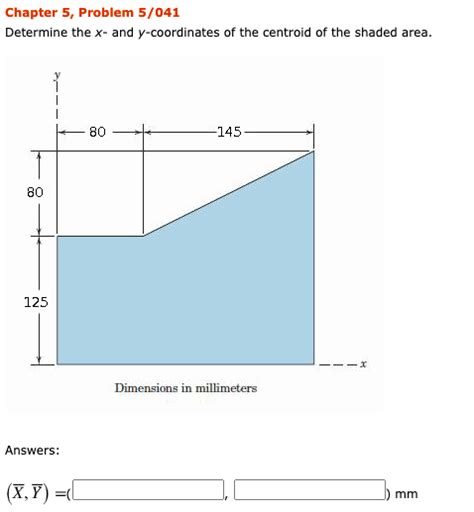 Chapter 5, Problem 5/041
Determine the $x$- and $y$-coordinates of the centroid of the shaded area.

$y$

80

145

80

125

$x$

Dimensions in millimeters

Answers:

$(\overline{X}, \overline{Y})$ =( , ) mm